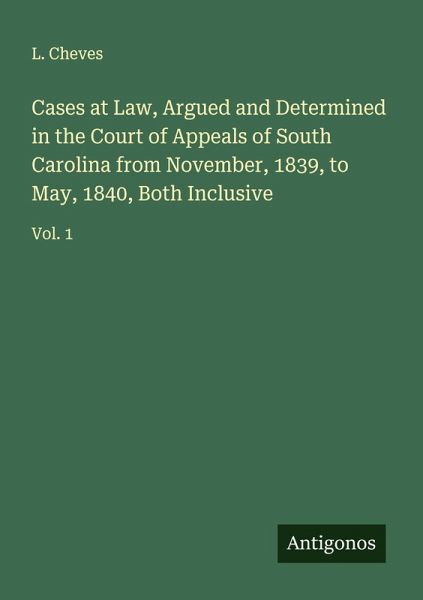 L. Cheves

Cases at Law, Argued and Determined in the Court of Appeals of South Carolina from November, 1839, to May, 1840, Both Inclusive

Vol. 1

Antigonos